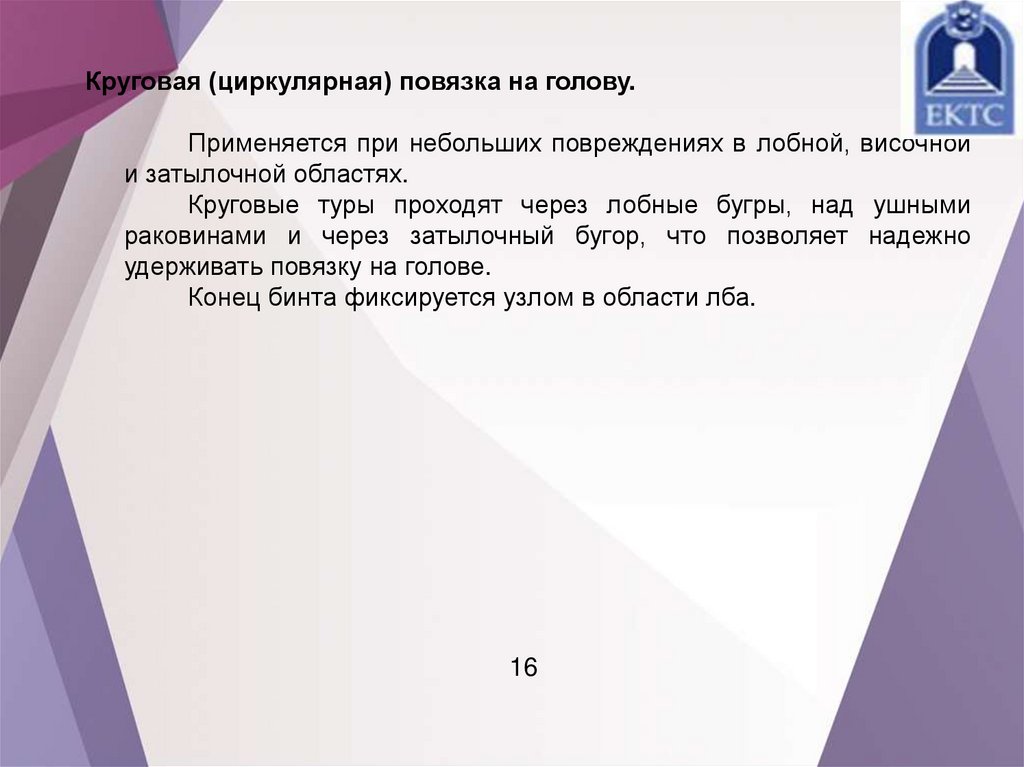 ЕКТС

Круговая (циркулярная) повязка на голову.

Применяется при небольших повреждениях в лобной, височной и затылочной областях.

Круговые туры проходят через лобные бугры, над ушными раковинами и через затылочный бугор, что позволяет надежно удерживать повязку на голове.

Конец бинта фиксируется узлом в области лба.

16